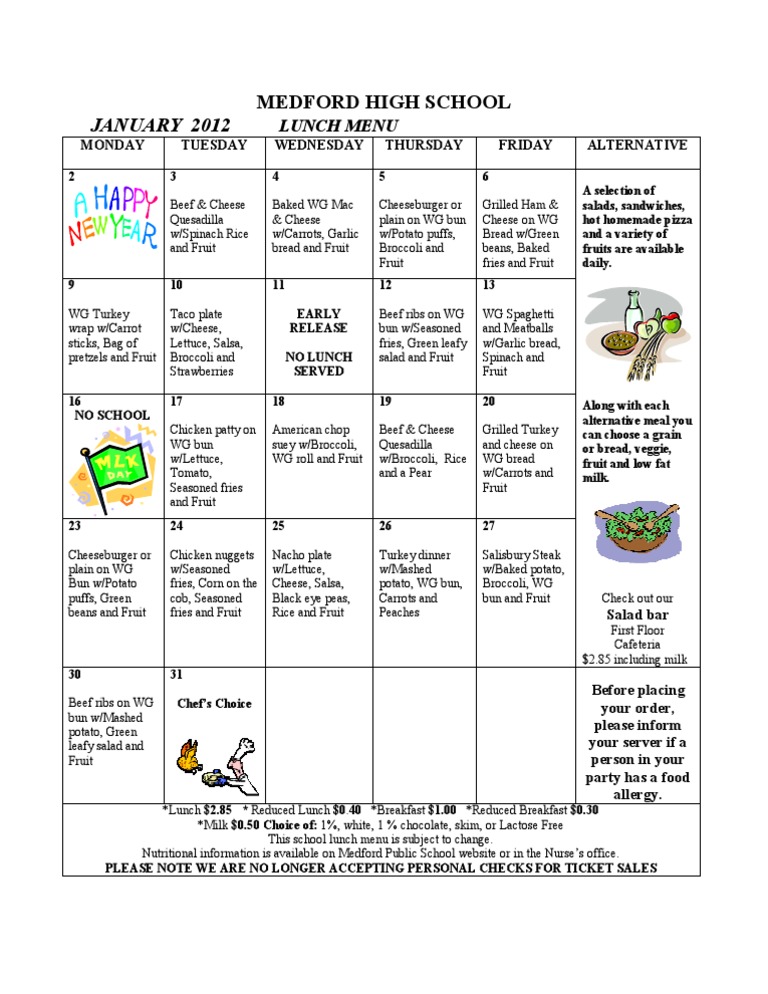 MEDFORD HIGH SCHOOL

JANUARY 2012 LUNCH MENU

| MONDAY | TUESDAY | WEDNESDAY | THURSDAY | FRIDAY | ALTERNATIVE |
|---|---|---|---|---|---|
| 2 A HAPPY NEW YEAR | 3 Beef & Cheese Quesadilla w/Spinach Rice and Fruit | 4 Baked WG Mac & Cheese w/Carrots, Garlic bread and Fruit | 5 Cheeseburger or plain on WG bun w/Potato puffs, Broccoli and Fruit | 6 Grilled Ham & Cheese on WG Bread w/Green beans, Baked fries and Fruit | A selection of salads, sandwiches, hot homemade pizza and a variety of fruits are available daily. |
| 9 WG Turkey wrap w/Carrot sticks, Bag of pretzels and Fruit | 10 Taco plate w/Cheese, Lettuce, Salsa, Broccoli and Strawberries | 11 EARLY RELEASE NO LUNCH SERVED | 12 Beef ribs on WG bun w/Seasoned fries, Green leafy salad and Fruit | 13 WG Spaghetti and Meatballs w/Garlic bread, Spinach and Fruit | |
| 16 NO SCHOOL MLK DAY | 17 Chicken patty on WG bun w/Lettuce, Tomato, Seasoned fries and Fruit | 18 American chop suey w/Broccoli, WG roll and Fruit | 19 Beef & Cheese Quesadilla w/Broccoli, Rice and a Pear | 20 Grilled Turkey and cheese on WG bread w/Carrots and Fruit | Along with each alternative meal you can choose a grain or bread, veggie, fruit and low fat milk. |
| 23 Cheeseburger or plain on WG Bun w/Potato puffs, Green beans and Fruit | 24 Chicken nuggets w/Seasoned fries, Corn on the cob, Seasoned fries and Fruit | 25 Nacho plate w/Lettuce, Cheese, Salsa, Black eye peas, Rice and Fruit | 26 Turkey dinner w/Mashed potato, WG bun, Carrots and Peaches | 27 Salisbury Steak w/Baked potato, Broccoli, WG bun and Fruit | Check out our Salad bar First Floor Cafeteria $2.85 including milk |
| 30 Beef ribs on WG bun w/Mashed potato, Green leafy salad and Fruit | 31 Chef's Choice | | | | Before placing your order, please inform your server if a person in your party has a food allergy. |

*Lunch $2.85 * Reduced Lunch $0.40 *Breakfast $1.00 *Reduced Breakfast $0.30
*Milk $0.50 Choice of: 1%, white, 1 % chocolate, skim, or Lactose Free
This school lunch menu is subject to change.
Nutritional information is available on Medford Public School website or in the Nurse's office.
PLEASE NOTE WE ARE NO LONGER ACCEPTING PERSONAL CHECKS FOR TICKET SALES